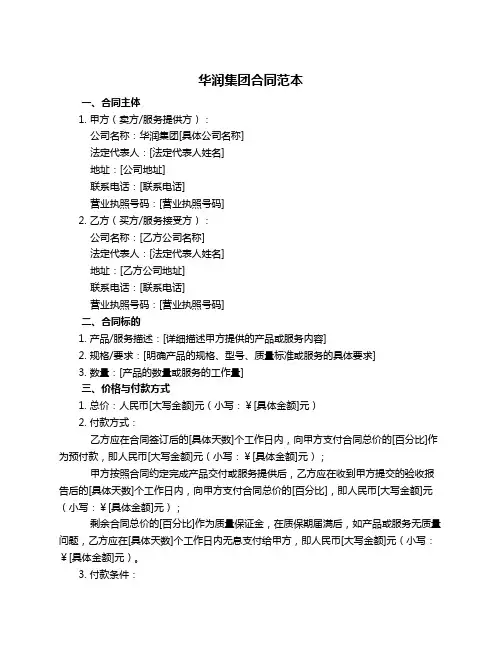 华润集团合同范本

一、合同主体

1. 甲方（卖方/服务提供方）：

公司名称：华润集团[具体公司名称]

法定代表人：[法定代表人姓名]

地址：[公司地址]

联系电话：[联系电话]

营业执照号码：[营业执照号码]

2. 乙方（买方/服务接受方）：

公司名称：[乙方公司名称]

法定代表人：[法定代表人姓名]

地址：[乙方公司地址]

联系电话：[联系电话]

营业执照号码：[营业执照号码]

二、合同标的

1. 产品/服务描述：[详细描述甲方提供的产品或服务内容]

2. 规格/要求：[明确产品的规格、型号、质量标准或服务的具体要求]

3. 数量：[产品的数量或服务的工作量]

三、价格与付款方式

1. 总价：人民币[大写金额]元（小写：￥[具体金额]元）

2. 付款方式：

乙方应在合同签订后的[具体天数]个工作日内，向甲方支付合同总价的[百分比]作为预付款，即人民币[大写金额]元（小写：￥[具体金额]元）；

甲方按照合同约定完成产品交付或服务提供后，乙方应在收到甲方提交的验收报告后的[具体天数]个工作日内，向甲方支付合同总价的[百分比]，即人民币[大写金额]元（小写：￥[具体金额]元）；

剩余合同总价的[百分比]作为质量保证金，在质保期届满后，如产品或服务无质量问题，乙方应在[具体天数]个工作日内无息支付给甲方，即人民币[大写金额]元（小写：￥[具体金额]元）。

3. 付款条件：